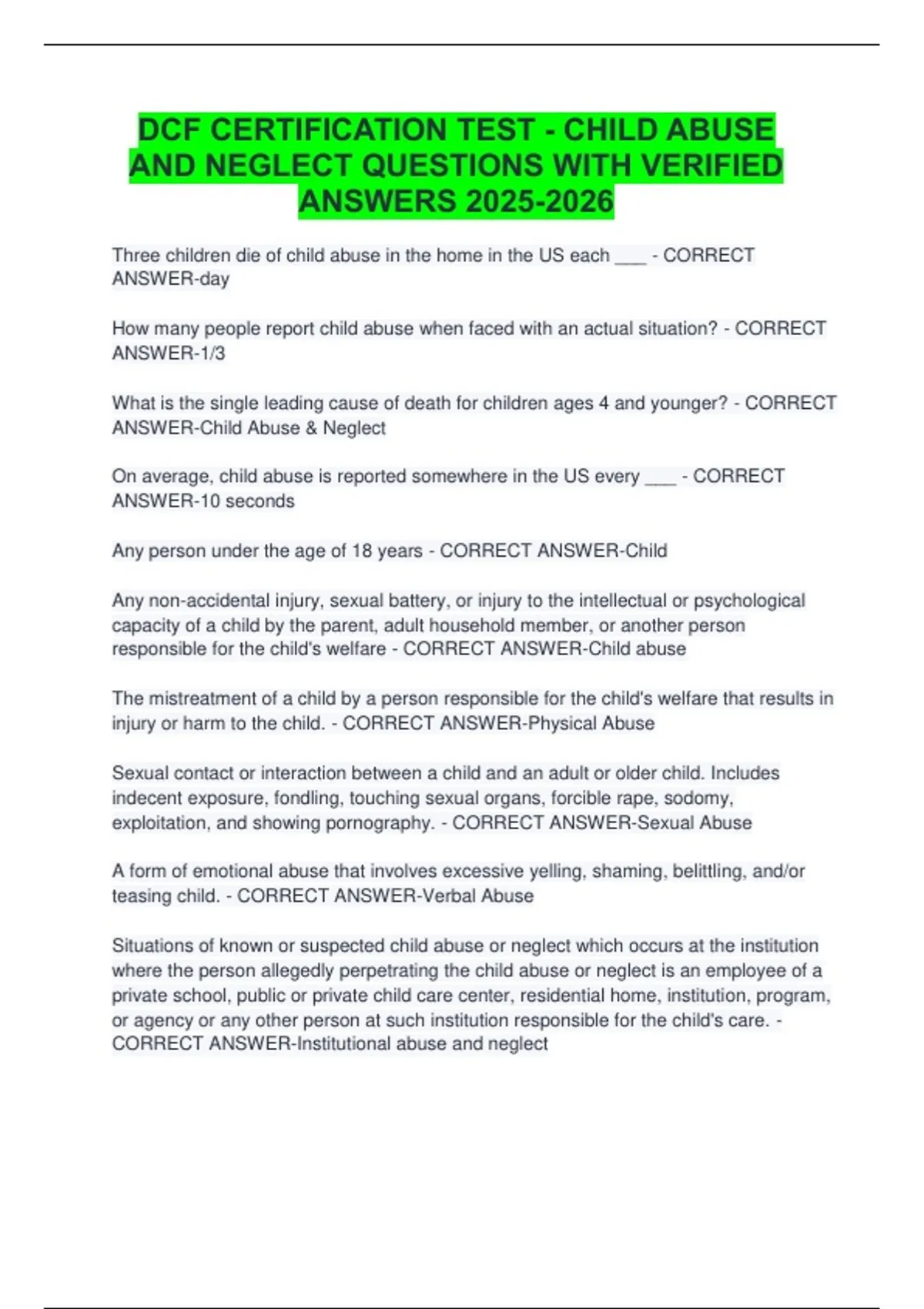 DCF CERTIFICATION TEST - CHILD ABUSE AND NEGLECT QUESTIONS WITH VERIFIED ANSWERS 2025-2026

Three children die of child abuse in the home in the US each ___ - CORRECT ANSWER-day

How many people report child abuse when faced with an actual situation? - CORRECT ANSWER-1/3

What is the single leading cause of death for children ages 4 and younger? - CORRECT ANSWER-Child Abuse & Neglect

On average, child abuse is reported somewhere in the US every ___ - CORRECT ANSWER-10 seconds

Any person under the age of 18 years - CORRECT ANSWER-Child

Any non-accidental injury, sexual battery, or injury to the intellectual or psychological capacity of a child by the parent, adult household member, or another person responsible for the child's welfare - CORRECT ANSWER-Child abuse

The mistreatment of a child by a person responsible for the child's welfare that results in injury or harm to the child. - CORRECT ANSWER-Physical Abuse

Sexual contact or interaction between a child and an adult or older child. Includes indecent exposure, fondling, touching sexual organs, forcible rape, sodomy, exploitation, and showing pornography. - CORRECT ANSWER-Sexual Abuse

A form of emotional abuse that involves excessive yelling, shaming, belittling, and/or teasing child. - CORRECT ANSWER-Verbal Abuse

Situations of known or suspected child abuse or neglect which occurs at the institution where the person allegedly perpetrating the child abuse or neglect is an employee of a private school, public or private child care center, residential home, institution, program, or agency or any other person at such institution responsible for the child's care. - CORRECT ANSWER-Institutional abuse and neglect